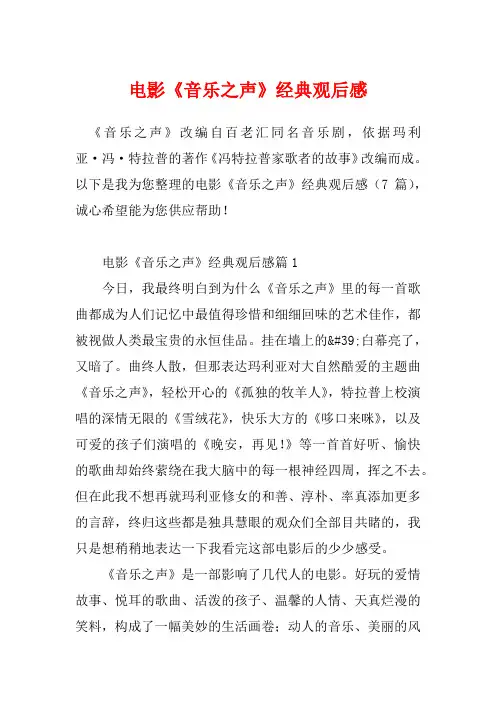 电影《音乐之声》经典观后感

《音乐之声》改编自百老汇同名音乐剧，依据玛利亚·冯·特拉普的著作《冯特拉普家歌者的故事》改编而成。以下是我为您整理的电影《音乐之声》经典观后感（7 篇），诚心希望能为您供应帮助！

电影《音乐之声》经典观后感篇 1

今日，我最终明白到为什么《音乐之声》里的每一首歌曲都成为人们记忆中最值得珍惜和细细回味的艺术佳作，都被视做人类最宝贵的永恒佳品。挂在墙上的&#39;白幕亮了，又暗了。曲终人散，但那表达玛利亚对大自然酷爱的主题曲《音乐之声》，轻松开心的《孤独的牧羊人》，特拉普上校演唱的深情无限的《雪绒花》，快乐大方的《哆口来咪》，以及可爱的孩子们演唱的《晚安，再见!》等一首首好听、愉快的歌曲却始终萦绕在我大脑中的每一根神经四周，挥之不去。但在此我不想再就玛利亚修女的和善、淳朴、率真添加更多的言辞，终归这些都是独具慧眼的观众们全部目共睹的，我只是想稍稍地表达一下我看完这部电影后的少少感受。

《音乐之声》是一部影响了几代人的电影。好玩的爱情故事、悦耳的歌曲、活泼的孩子、温馨的人情、天真烂漫的笑料，构成了一幅美妙的生活画卷；动人的音乐、美丽的风